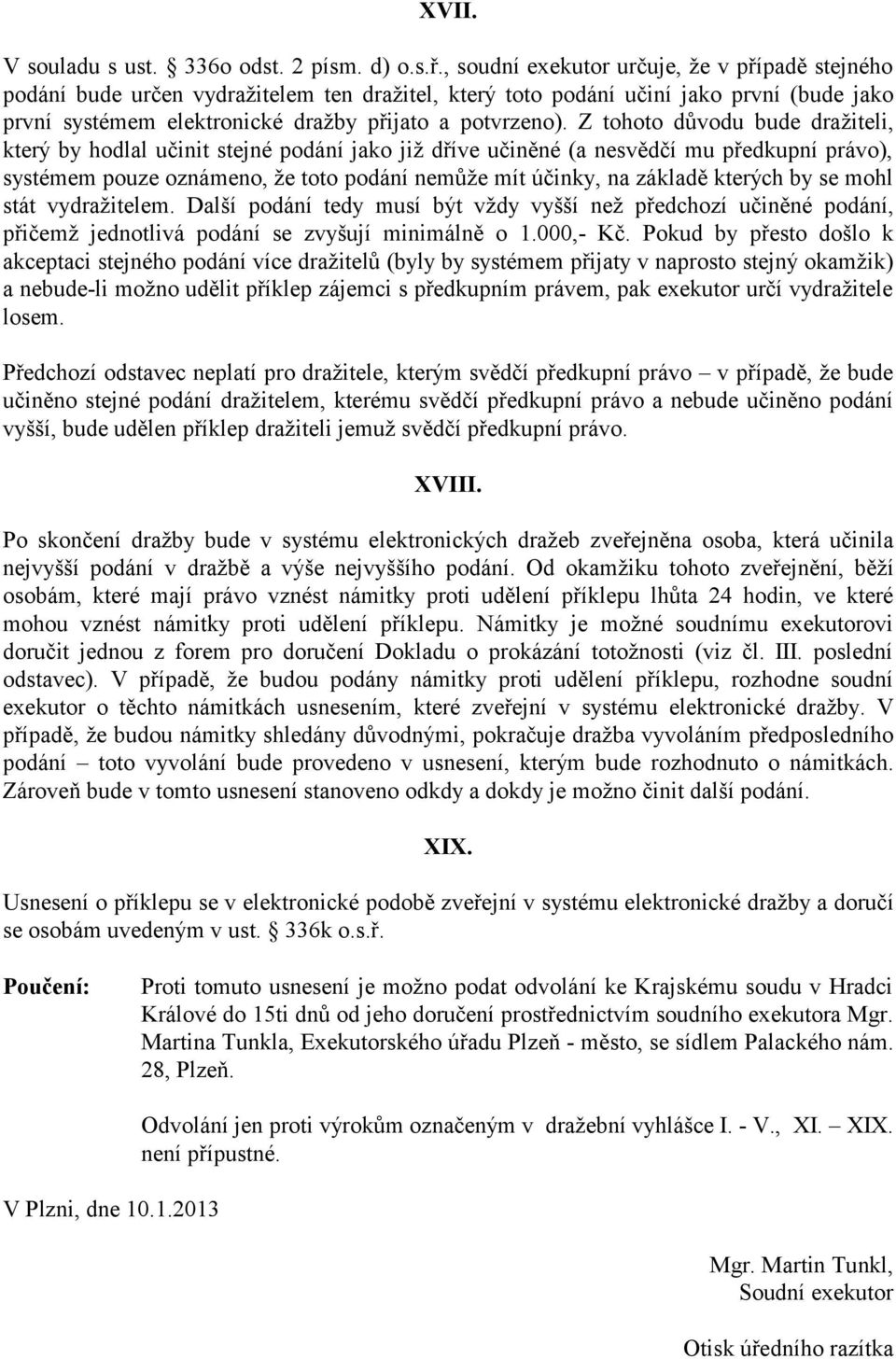 XVII.

V souladu s ust. § 336o odst. 2 písm. d) o.s.ř., soudní exekutor určuje, že v případě stejného podání bude určen vydražitelem ten dražitel, který toto podání učiní jako první (bude jako první systémem elektronické dražby přijato a potvrzeno). Z tohoto důvodu bude dražiteli, který by hodlal učinit stejné podání jako již dříve učiněné (a nesvědčí mu předkupní právo), systémem pouze oznámeno, že toto podání nemůže mít účinky, na základě kterých by se mohl stát vydražitelem. Další podání tedy musí být vždy vyšší než předchozí učiněné podání, přičemž jednotlivá podání se zvyšují minimálně o 1.000,- Kč. Pokud by přesto došlo k akceptaci stejného podání více dražitelů (byly by systémem přijaty v naprosto stejný okamžik) a nebude-li možno udělit příklep zájemci s předkupním právem, pak exekutor určí vydražitele losem.

Předchozí odstavec neplatí pro dražitele, kterým svědčí předkupní právo – v případě, že bude učiněno stejné podání dražitelem, kterému svědčí předkupní právo a nebude učiněno podání vyšší, bude udělen příklep dražiteli jemuž svědčí předkupní právo.

XVIII.

Po skončení dražby bude v systému elektronických dražeb zveřejněna osoba, která učinila nejvyšší podání v dražbě a výše nejvyššího podání. Od okamžiku tohoto zveřejnění, běží osobám, které mají právo vznést námitky proti udělení příklepu lhůta 24 hodin, ve které mohou vznést námitky proti udělení příklepu. Námitky je možné soudnímu exekutorovi doručit jednou z forem pro doručení Dokladu o prokázání totožnosti (viz čl. III. poslední odstavec). V případě, že budou podány námitky proti udělení příklepu, rozhodne soudní exekutor o těchto námitkách usnesením, které zveřejní v systému elektronické dražby. V případě, že budou námitky shledány důvodnými, pokračuje dražba vyvoláním předposledního podání – toto vyvolání bude provedeno v usnesení, kterým bude rozhodnuto o námitkách. Zároveň bude v tomto usnesení stanoveno odkdy a dokdy je možno činit další podání.

XIX.

Usnesení o příklepu se v elektronické podobě zveřejní v systému elektronické dražby a doručí se osobám uvedeným v ust. § 336k o.s.ř.

Poučení: Proti tomuto usnesení je možno podat odvolání ke Krajskému soudu v Hradci Králové do 15ti dnů od jeho doručení prostřednictvím soudního exekutora Mgr. Martina Tunkla, Exekutorského úřadu Plzeň - město, se sídlem Palackého nám. 28, Plzeň.

Odvolání jen proti výrokům označeným v dražební vyhlášce I. - V., XI. – XIX. není přípustné.

V Plzni, dne 10.1.2013

Mgr. Martin Tunkl,
Soudní exekutor

Otisk úředního razítka